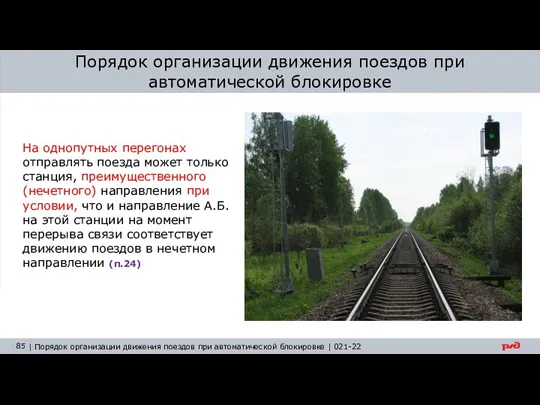 Порядок организации движения поездов при автоматической блокировке

На однопутных перегонах отправлять поезда может только станция, преимущественного (нечетного) направления при условии, что и направление А.Б. на этой станции на момент перерыва связи соответствует движению поездов в нечетном направлении (п.24)

85 | Порядок организации движения поездов при автоматической блокировке | 021-22

РЖД